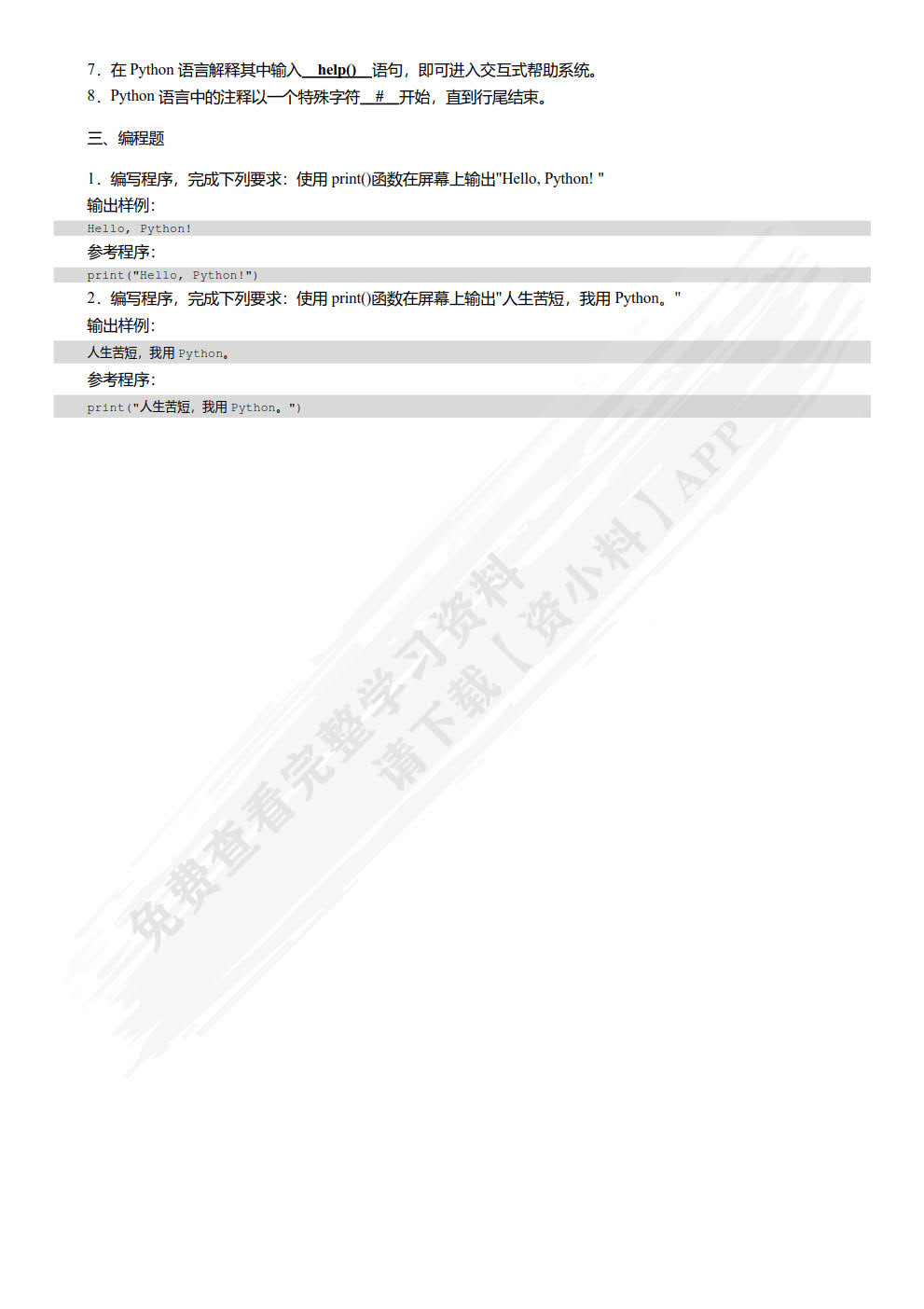 7．在 Python 语言解释其中输入__help()__语句，即可进入交互式帮助系统。

8．Python 语言中的注释以一个特殊字符__#__开始，直到行尾结束。

三、编程题

1．编写程序，完成下列要求：使用 print()函数在屏幕上输出"Hello, Python! "

输出样例:

Hello, Python!

参考程序:

print("Hello, Python!")

2．编写程序，完成下列要求：使用 print()函数在屏幕上输出"人生苦短，我用 Python。"

输出样例:

人生苦短，我用 Python。

参考程序:

print("人生苦短，我用 Python。")

免费查看完整学习资料
请下载【资小料】APP